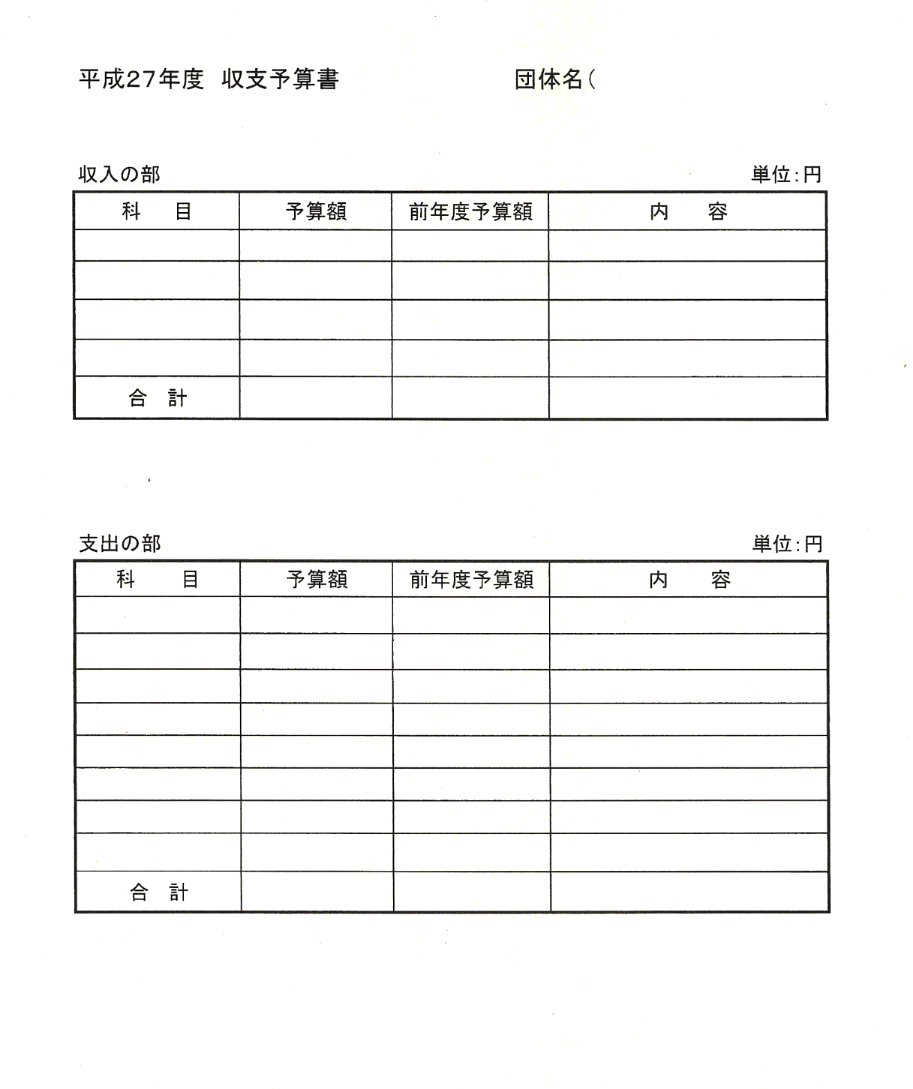 平成27年度 収支予算書 団体名（

収入の部

単位：円

| 科　目 | 予算額 | 前年度予算額 | 内　容 |
|---|---|---|---|
| | | | |
| | | | |
| | | | |
| | | | |
| 合　計 | | | |

支出の部

単位：円

| 科　目 | 予算額 | 前年度予算額 | 内　容 |
|---|---|---|---|
| | | | |
| | | | |
| | | | |
| | | | |
| | | | |
| | | | |
| | | | |
| | | | |
| 合　計 | | | |